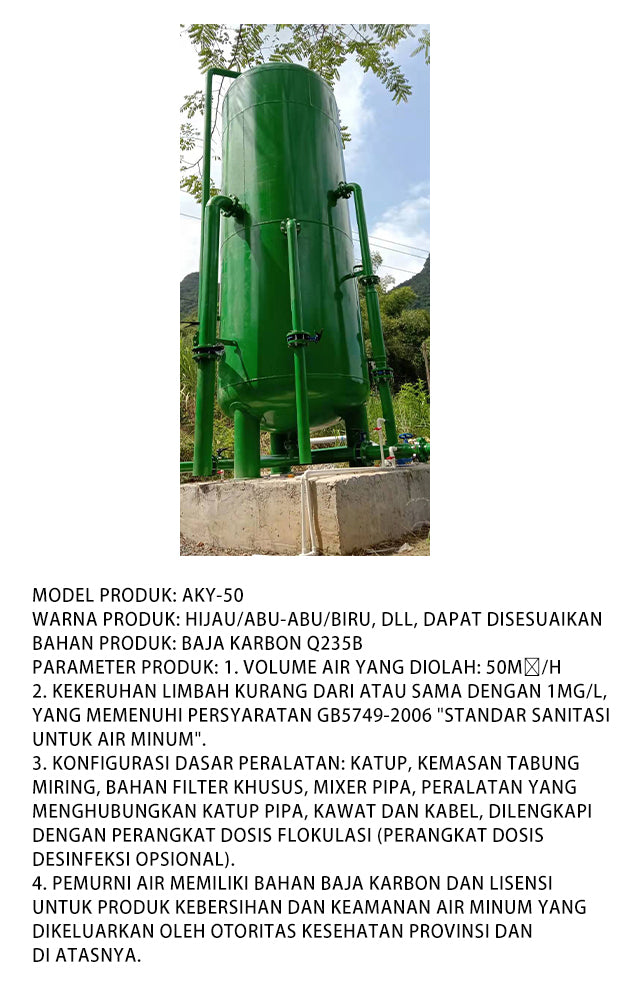 MODEL PRODUK: AKY-50
WARNA PRODUK: HIJAU/ABU-ABU/BIRU, DLL, DAPAT DISESUAIKAN
BAHAN PRODUK: BAJA KARBON Q235B
PARAMETER PRODUK: 1. VOLUME AIR YANG DIOLAH: 50M☒/H
2. KEKERUHAN LIMBAH KURANG DARI ATAU SAMA DENGAN 1MG/L, YANG MEMENUHI PERSYARATAN GB5749-2006 "STANDAR SANITASI UNTUK AIR MINUM".
3. KONFIGURASI DASAR PERALATAN: KATUP, KEMASAN TABUNG MIRING, BAHAN FILTER KHUSUS, MIXER PIPA, PERALATAN YANG MENGHUBUNGKAN KATUP PIPA, KAWAT DAN KABEL, DILENGKAPI DENGAN PERANGKAT DOSIS FLOKULASI (PERANGKAT DOSIS DESINFEKSI OPSIONAL).
4. PEMURNI AIR MEMILIKI BAHAN BAJA KARBON DAN LISENSI UNTUK PRODUK KEBERSIHAN DAN KEAMANAN AIR MINUM YANG DIKELUARKAN OLEH OTORITAS KESEHATAN PROVINSI DAN DI ATASNYA.